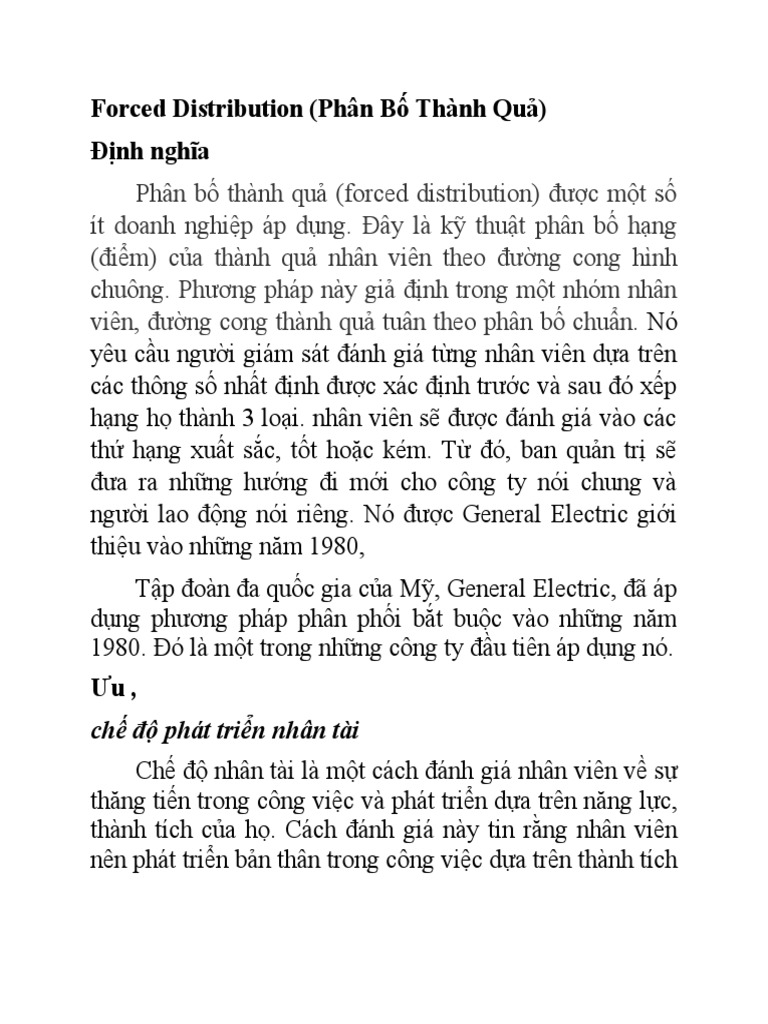 Forced Distribution (Phân Bố Thành Quả)

Định nghĩa

Phân bố thành quả (forced distribution) được một số ít doanh nghiệp áp dụng. Đây là kỹ thuật phân bố hạng (điểm) của thành quả nhân viên theo đường cong hình chuông. Phương pháp này giả định trong một nhóm nhân viên, đường cong thành quả tuân theo phân bố chuẩn. Nó yêu cầu người giám sát đánh giá từng nhân viên dựa trên các thông số nhất định được xác định trước và sau đó xếp hạng họ thành 3 loại. nhân viên sẽ được đánh giá vào các thứ hạng xuất sắc, tốt hoặc kém. Từ đó, ban quản trị sẽ đưa ra những hướng đi mới cho công ty nói chung và người lao động nói riêng. Nó được General Electric giới thiệu vào những năm 1980,

Tập đoàn đa quốc gia của Mỹ, General Electric, đã áp dụng phương pháp phân phối bắt buộc vào những năm 1980. Đó là một trong những công ty đầu tiên áp dụng nó.

Ưu ,

chế độ phát triển nhân tài

Chế độ nhân tài là một cách đánh giá nhân viên về sự thăng tiến trong công việc và phát triển dựa trên năng lực, thành tích của họ. Cách đánh giá này tin rằng nhân viên nên phát triển bản thân trong công việc dựa trên thành tích